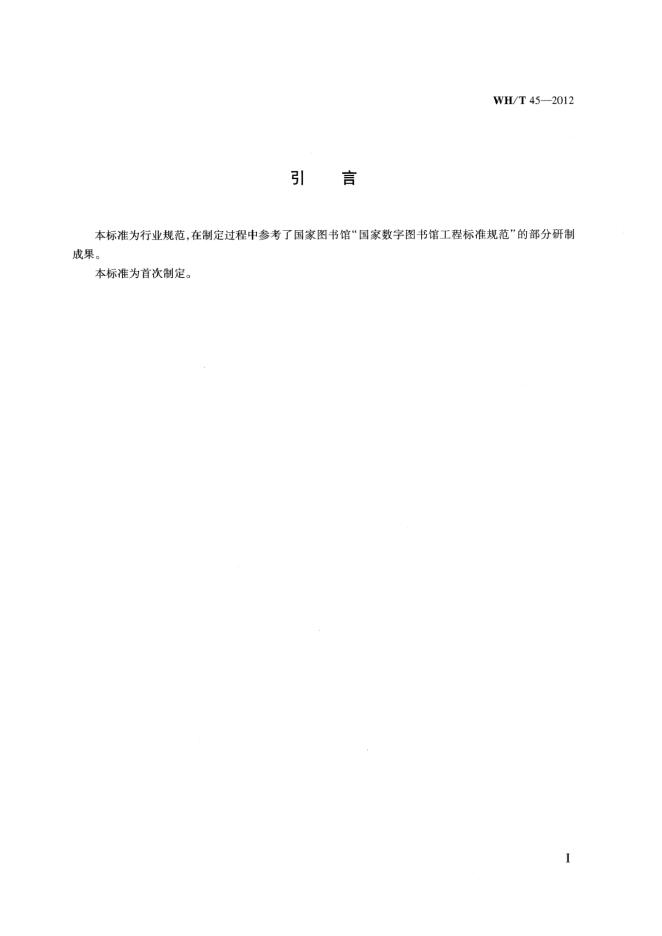 WH/T 45—2012

引 言

本标准为行业规范，在制定过程中参考了国家图书馆“国家数字图书馆工程标准规范”的部分研制成果。

本标准为首次制定。

I